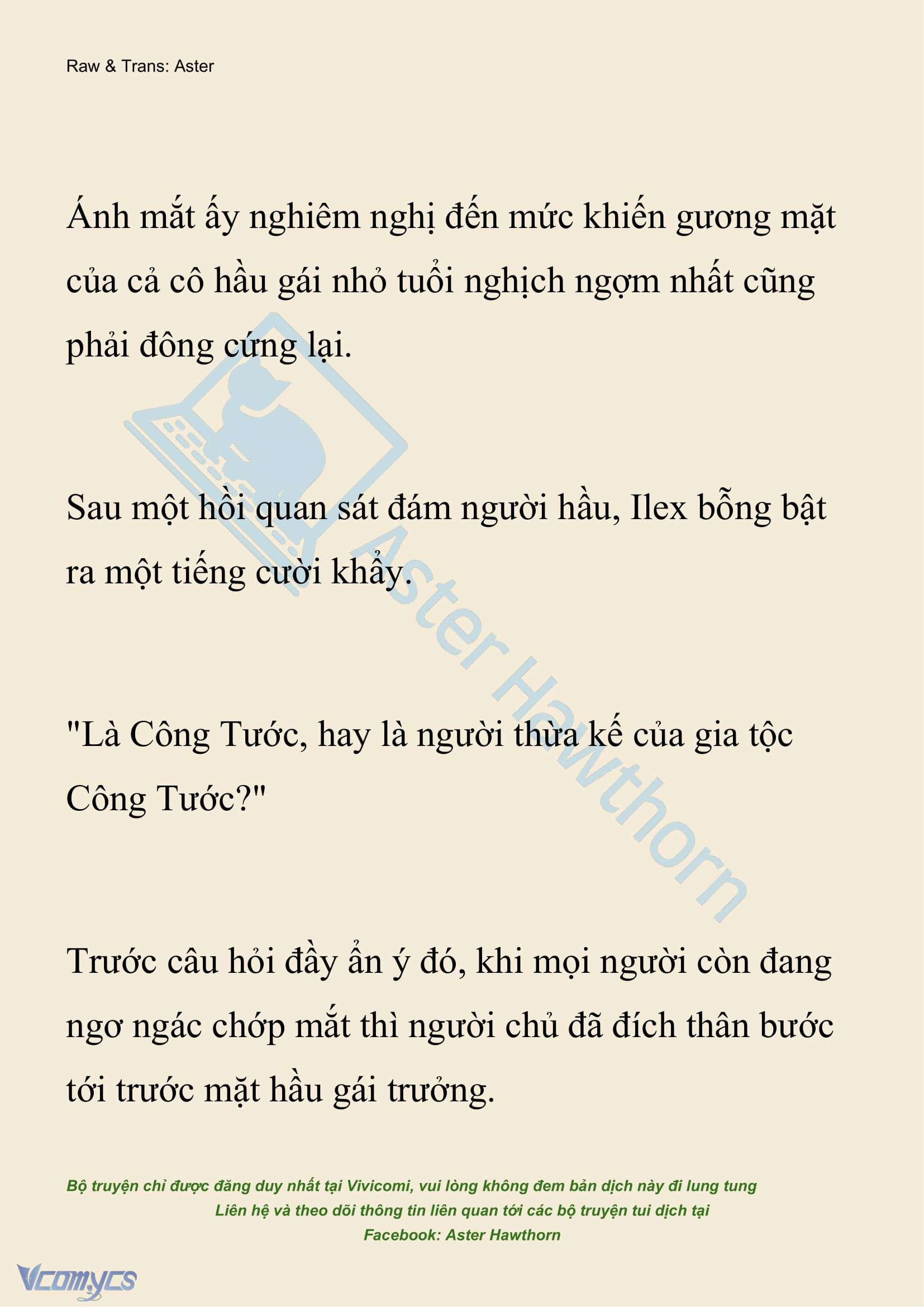 Raw & Trans: Aster

Ánh mắt ấy nghiêm nghị đến mức khiến gương mặt của cả cô hầu gái nhỏ tuổi nghịch ngợm nhất cũng phải đông cứng lại.

Sau một hồi quan sát đám người hầu, Ilex bỗng bật ra một tiếng cười khẩy.

"Là Công Tước, hay là người thừa kế của gia tộc Công Tước?"

Trước câu hỏi đầy ẩn ý đó, khi mọi người còn đang ngơ ngác chớp mắt thì người chủ đã đích thân bước tới trước mặt hầu gái trưởng.

Aster Hawthorn

Bộ truyện chỉ được đăng duy nhất tại Vivicomi, vui lòng không đem bản dịch này đi lung tung
Liên hệ và theo dõi thông tin liên quan tới các bộ truyện tui dịch tại
Facebook: Aster Hawthorn

Vcomycs